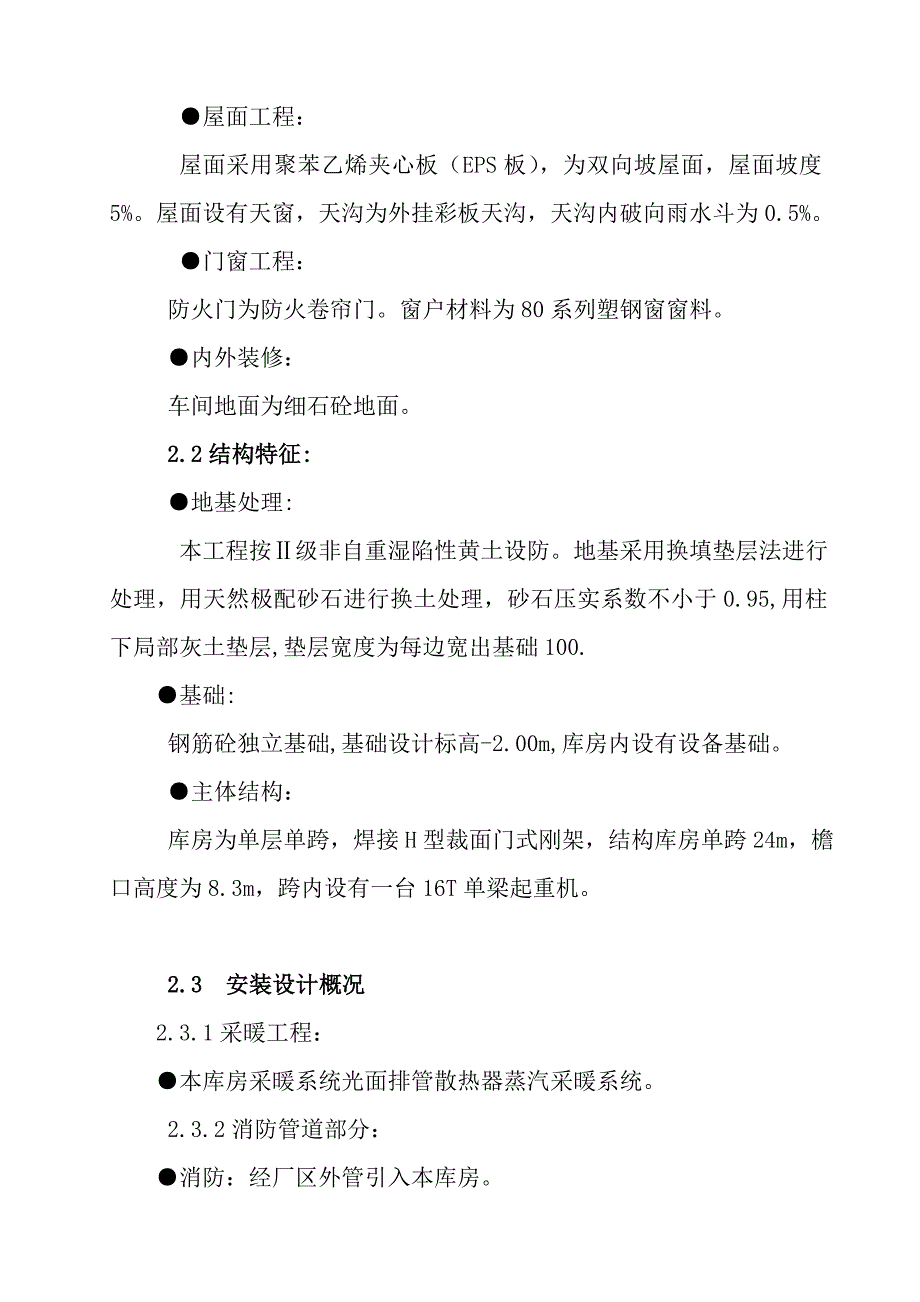 ●屋面工程：

屋面采用聚苯乙烯夹心板（EPS 板），为双向坡屋面，屋面坡度 5%。屋面设有天窗，天沟为外挂彩板天沟，天沟内破向雨水斗为 0.5%。

●门窗工程：

防火门为防火卷帘门。窗户材料为 80 系列塑钢窗窗料。

●内外装修：

车间地面为细石砼地面。

2.2 结构特征:

●地基处理:

本工程按Ⅱ级非自重湿陷性黄土设防。地基采用换填垫层法进行处理，用天然极配砂石进行换土处理，砂石压实系数不小于 0.95,用柱下局部灰土垫层,垫层宽度为每边宽出基础 100.

●基础:

钢筋砼独立基础,基础设计标高-2.00m,库房内设有设备基础。

●主体结构：

库房为单层单跨，焊接 H 型裁面门式刚架，结构库房单跨 24m，檐口高度为 8.3m，跨内设有一台 16T 单梁起重机。

2.3　安装设计概况

2.3.1 采暖工程：

●本库房采暖系统光面排管散热器蒸汽采暖系统。

2.3.2 消防管道部分：

●消防：经厂区外管引入本库房。